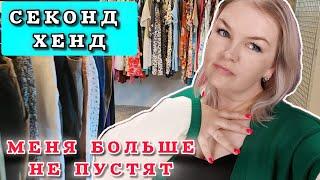 СЕКОНД ХЕНД

МЕНЯ БОЛЬШЕ НЕ ПУСТЯТ